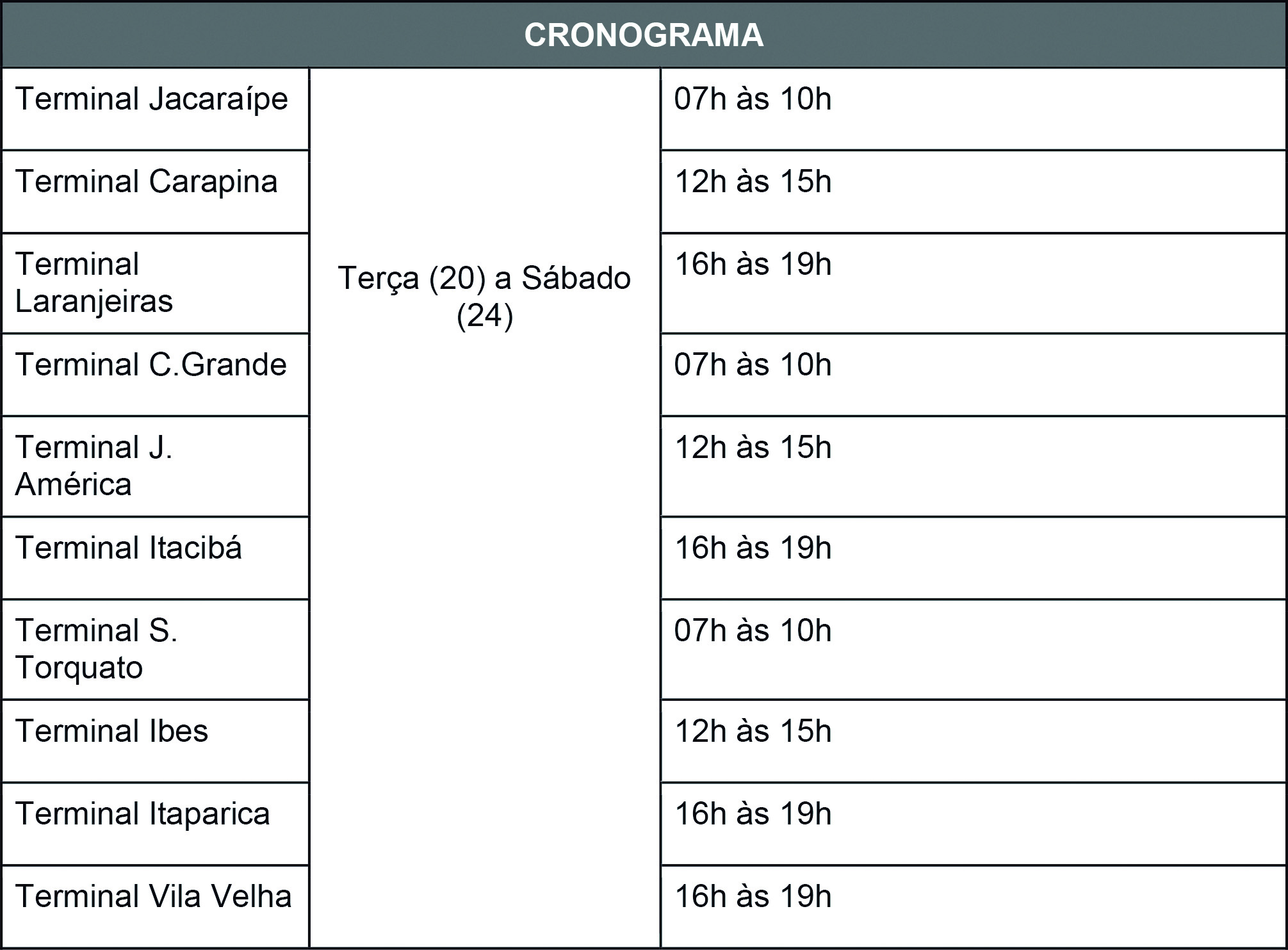 | CRONOGRAMA | | |
|---|---|---|
| Terminal Jacaraípe | Terça (20) a Sábado (24) | 07h às 10h |
| Terminal Carapina | | 12h às 15h |
| Terminal Laranjeiras | | 16h às 19h |
| Terminal C.Grande | | 07h às 10h |
| Terminal J. América | | 12h às 15h |
| Terminal Itacibá | | 16h às 19h |
| Terminal S. Torquato | | 07h às 10h |
| Terminal Ibes | | 12h às 15h |
| Terminal Itaparica | | 16h às 19h |
| Terminal Vila Velha | | 16h às 19h |